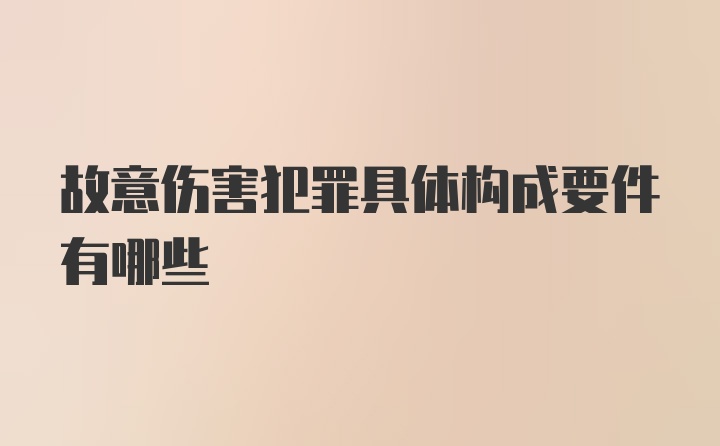 故意伤害犯罪具体构成要件有哪些